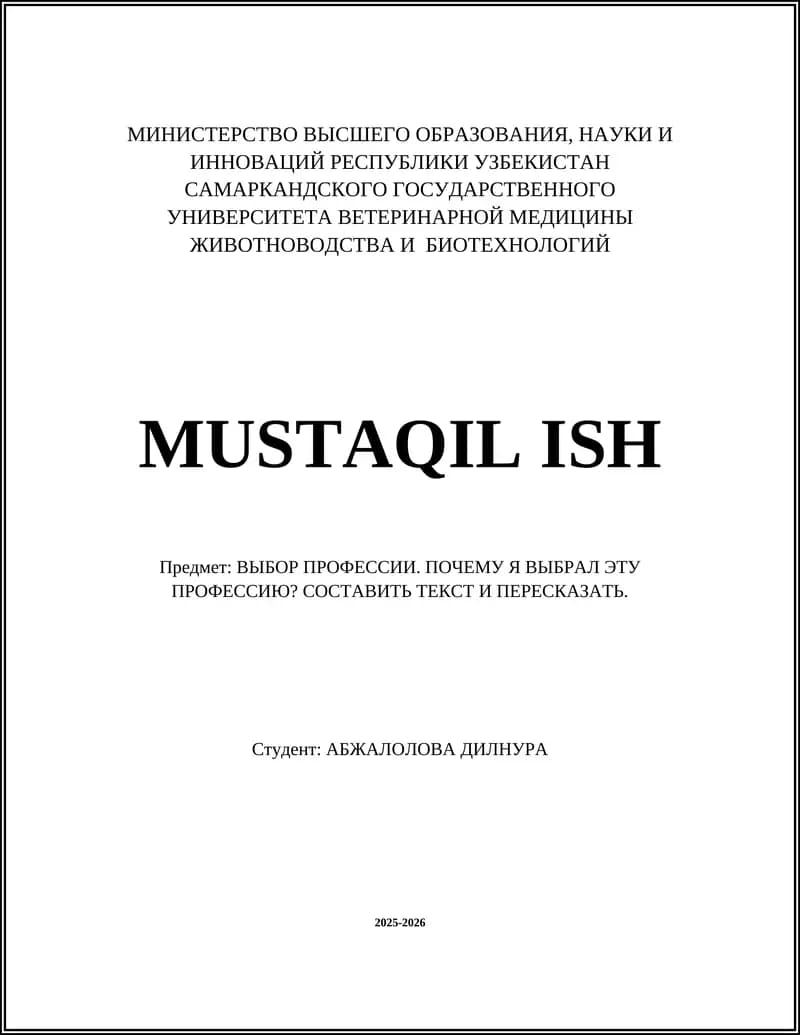 МИНИСТЕРСТВО ВЫСШЕГО ОБРАЗОВАНИЯ, НАУКИ И ИННОВАЦИЙ РЕСПУБЛИКИ УЗБЕКИСТАН САМАРКАНДСКОГО ГОСУДАРСТВЕННОГО УНИВЕРСИТЕТА ВЕТЕРИНАРНОЙ МЕДИЦИНЫ ЖИВОТНОВОДСТВА И БИОТЕХНОЛОГИЙ

MUSTAQIL ISH

Предмет: ВЫБОР ПРОФЕССИИ. ПОЧЕМУ Я ВЫБРАЛ ЭТУ ПРОФЕССИЮ? СОСТАВИТЬ ТЕКСТ И ПЕРЕСКАЗАТЬ.

Студент: АБЖАЛОЛОВА ДИЛНУРА

2025-2026